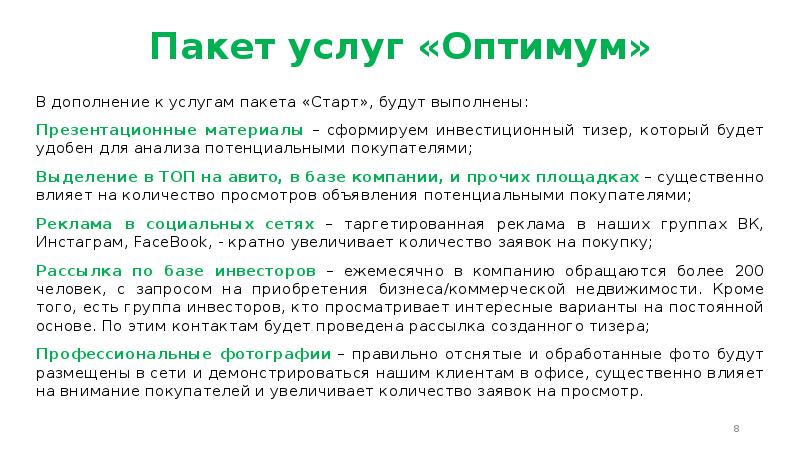 Пакет услуг «Оптимум»

В дополнение к услугам пакета «Старт», будут выполнены:

Презентационные материалы – сформируем инвестиционный тизер, который будет удобен для анализа потенциальными покупателями;

Выделение в ТОП на авито, в базе компании, и прочих площадках – существенно влияет на количество просмотров объявления потенциальными покупателями;

Реклама в социальных сетях – таргетированная реклама в наших группах ВК, Инстаграм, FaceBook, - кратно увеличивает количество заявок на покупку;

Рассылка по базе инвесторов – ежемесячно в компанию обращаются более 200 человек, с запросом на приобретения бизнеса/коммерческой недвижимости. Кроме того, есть группа инвесторов, кто просматривает интересные варианты на постоянной основе. По этим контактам будет проведена рассылка созданного тизера;

Профессиональные фотографии – правильно отснятые и обработанные фото будут размещены в сети и демонстрироваться нашим клиентам в офисе, существенно влияет на внимание покупателей и увеличивает количество заявок на просмотр.

8